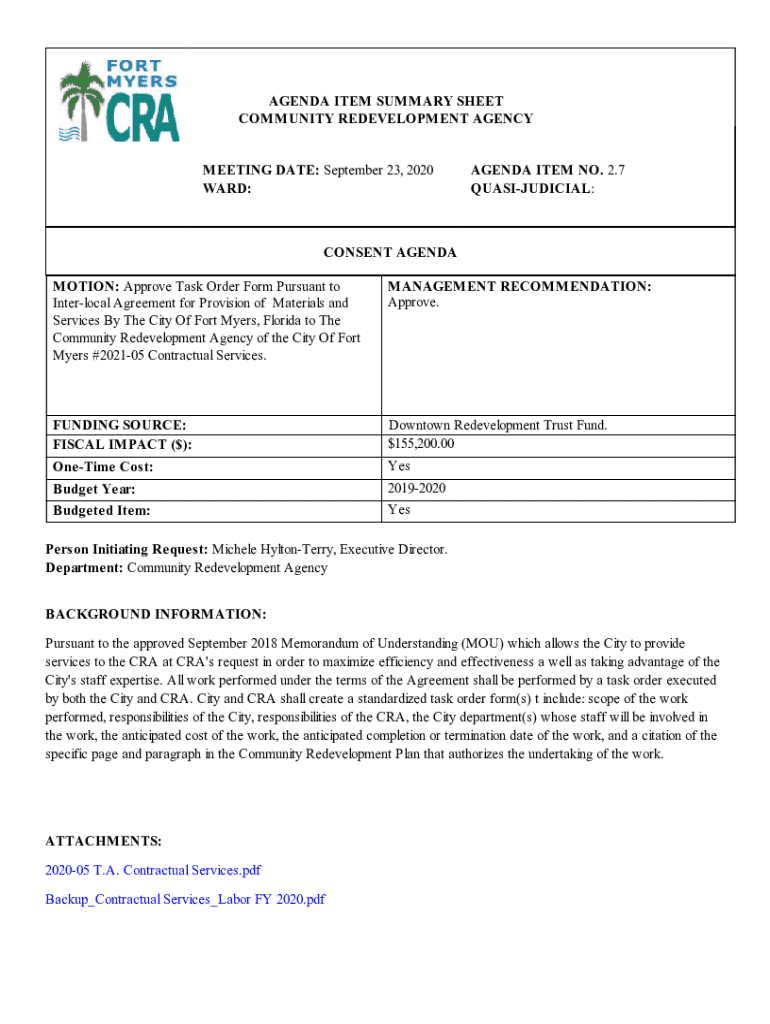 FORT MYERS CRA

AGENDA ITEM SUMMARY SHEET
COMMUNITY REDEVELOPMENT AGENCY

MEETING DATE: September 23, 2020
WARD:

AGENDA ITEM NO. 2.7
QUASI-JUDICIAL:

CONSENT AGENDA

| MOTION: Approve Task Order Form Pursuant to Inter-local Agreement for Provision of Materials and Services By The City Of Fort Myers, Florida to The Community Redevelopment Agency of the City Of Fort Myers #2021-05 Contractual Services. | MANAGEMENT RECOMMENDATION: Approve. |
|---|---|
| FUNDING SOURCE: | Downtown Redevelopment Trust Fund. |
| FISCAL IMPACT ($): | $155,200.00 |
| One-Time Cost: | Yes |
| Budget Year: | 2019-2020 |
| Budgeted Item: | Yes |

Person Initiating Request: Michele Hylton-Terry, Executive Director.
Department: Community Redevelopment Agency

BACKGROUND INFORMATION:

Pursuant to the approved September 2018 Memorandum of Understanding (MOU) which allows the City to provide services to the CRA at CRA's request in order to maximize efficiency and effectiveness a well as taking advantage of the City's staff expertise. All work performed under the terms of the Agreement shall be performed by a task order executed by both the City and CRA. City and CRA shall create a standardized task order form(s) t include: scope of the work performed, responsibilities of the City, responsibilities of the CRA, the City department(s) whose staff will be involved in the work, the anticipated cost of the work, the anticipated completion or termination date of the work, and a citation of the specific page and paragraph in the Community Redevelopment Plan that authorizes the undertaking of the work.

ATTACHMENTS:

2020-05 T.A. Contractual Services.pdf

Backup_Contractual Services_Labor FY 2020.pdf